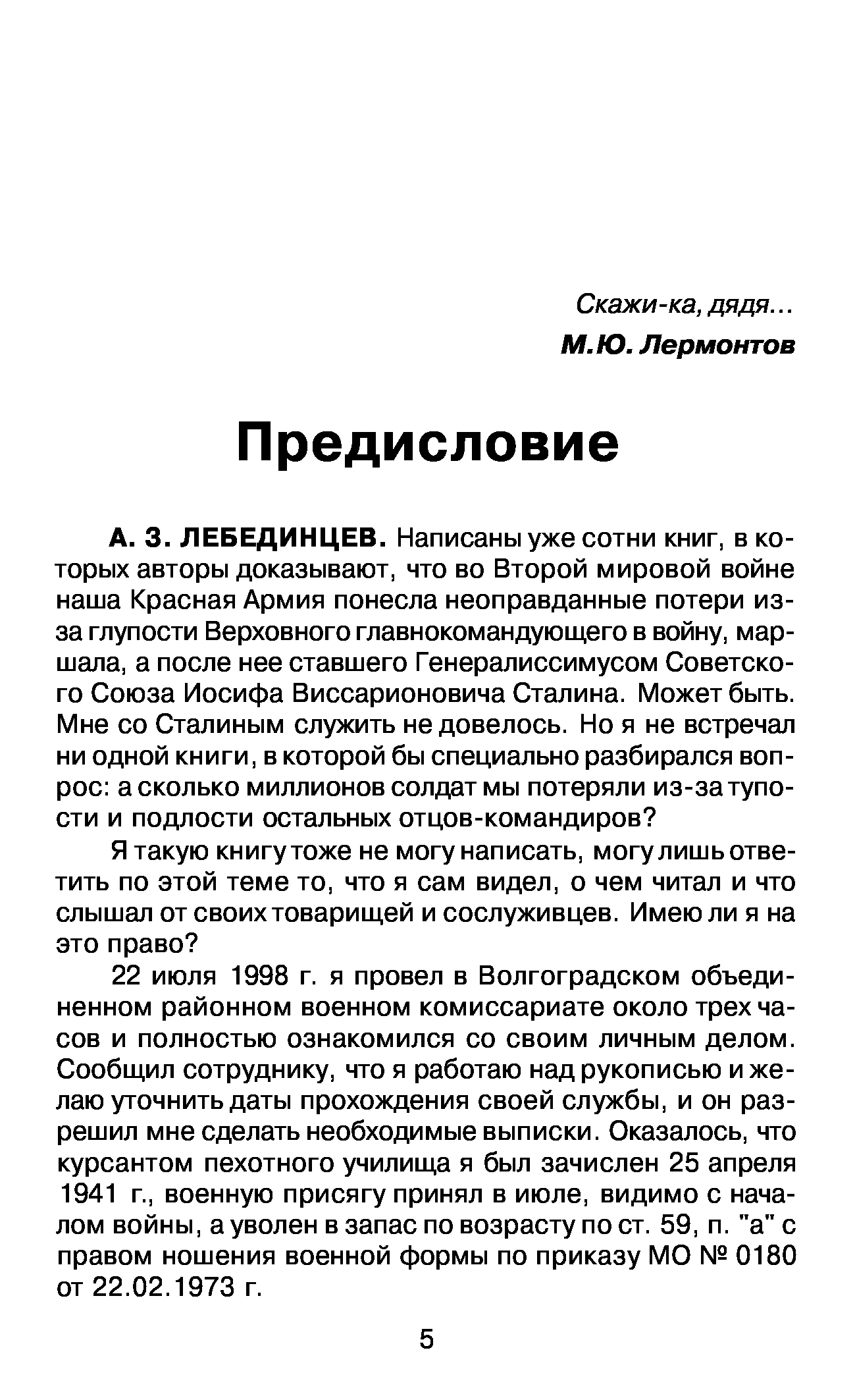 Скажи-ка, дядя...
М.Ю. Лермонтов

Предисловие

А. З. ЛЕБЕДИНЦЕВ. Написаны уже сотни книг, в которых авторы доказывают, что во Второй мировой войне наша Красная Армия понесла неоправданные потери из-за глупости Верховного главнокомандующего в войну, маршала, а после нее ставшего Генералиссимусом Советского Союза Иосифа Виссарионовича Сталина. Может быть. Мне со Сталиным служить не довелось. Но я не встречал ни одной книги, в которой бы специально разбирался вопрос: а сколько миллионов солдат мы потеряли из-за тупости и подлости остальных отцов-командиров?

Я такую книгу тоже не могу написать, могу лишь ответить по этой теме то, что я сам видел, о чем читал и что слышал от своих товарищей и сослуживцев. Имею ли я на это право?

22 июля 1998 г. я провел в Волгоградском объединенном районном военном комиссариате около трех часов и полностью ознакомился со своим личным делом. Сообщил сотруднику, что я работаю над рукописью и желаю уточнить даты прохождения своей службы, и он разрешил мне сделать необходимые выписки. Оказалось, что курсантом пехотного училища я был зачислен 25 апреля 1941 г., военную присягу принял в июле, видимо с началом войны, а уволен в запас по возрасту по ст. 59, п. "а" с правом ношения военной формы по приказу МО № 0180 от 22.02.1973 г.

5